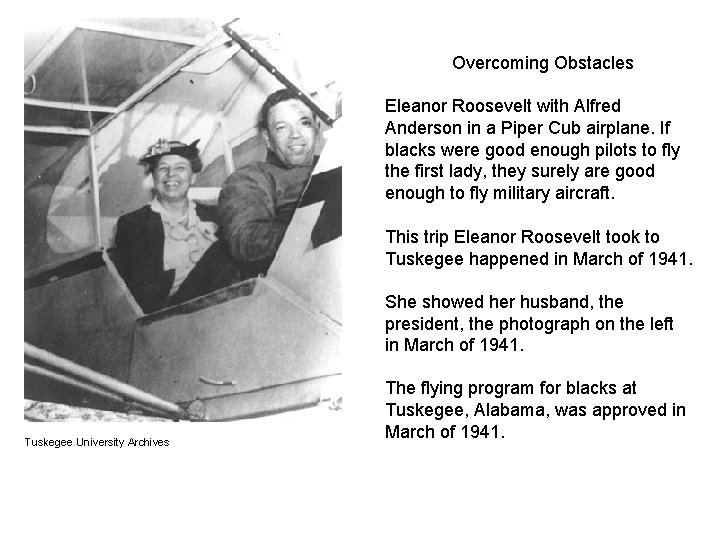 Tuskegee University Archives

Overcoming Obstacles

Eleanor Roosevelt with Alfred Anderson in a Piper Cub airplane. If blacks were good enough pilots to fly the first lady, they surely are good enough to fly military aircraft.

This trip Eleanor Roosevelt took to Tuskegee happened in March of 1941.

She showed her husband, the president, the photograph on the left in March of 1941.

The flying program for blacks at Tuskegee, Alabama, was approved in March of 1941.